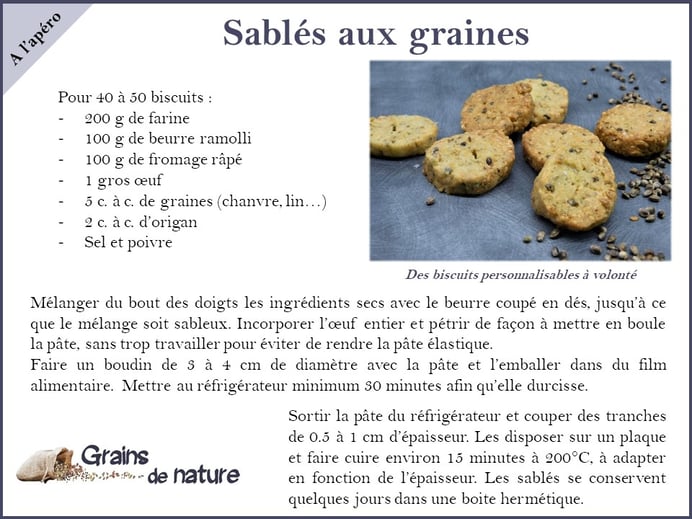 A l'apéro

Sablés aux graines

Pour 40 à 50 biscuits :
- 200 g de farine
- 100 g de beurre ramolli
- 100 g de fromage râpé
- 1 gros œuf
- 5 c. à c. de graines (chanvre, lin…)
- 2 c. à c. d'origan
- Sel et poivre

Des biscuits personnalisables à volonté

Mélanger du bout des doigts les ingrédients secs avec le beurre coupé en dés, jusqu'à ce que le mélange soit sableux. Incorporer l'œuf entier et pétrir de façon à mettre en boule la pâte, sans trop travailler pour éviter de rendre la pâte élastique.
Faire un boudin de 3 à 4 cm de diamètre avec la pâte et l'emballer dans du film alimentaire. Mettre au réfrigérateur minimum 30 minutes afin qu'elle durcisse.

Sortir la pâte du réfrigérateur et couper des tranches de 0.5 à 1 cm d'épaisseur. Les disposer sur un plaque et faire cuire environ 15 minutes à 200°C, à adapter en fonction de l'épaisseur. Les sablés se conservent quelques jours dans une boite hermétique.

Grains de nature